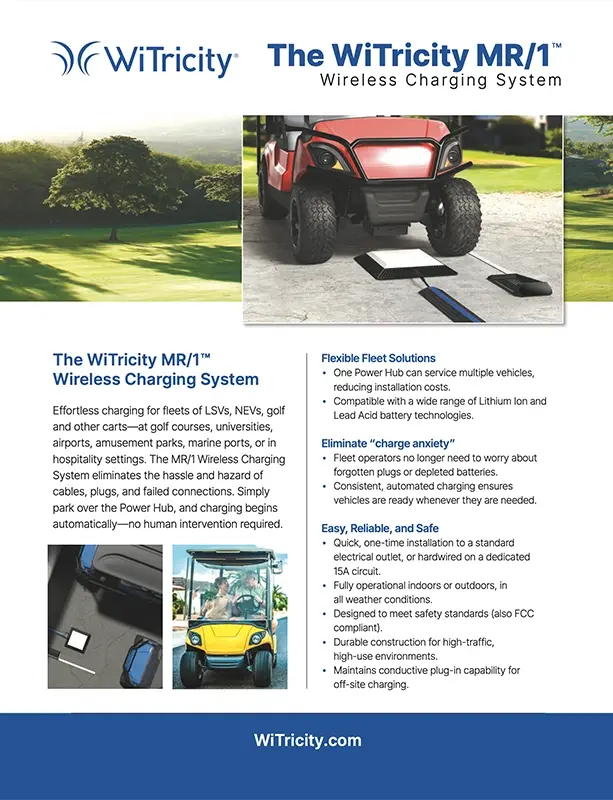 WiTricity®

The WiTricity MR/1™
Wireless Charging System

The WiTricity MR/1™
Wireless Charging System

Effortless charging for fleets of LSVs, NEVs, golf and other carts—at golf courses, universities, airports, amusement parks, marine ports, or in hospitality settings. The MR/1 Wireless Charging System eliminates the hassle and hazard of cables, plugs, and failed connections. Simply park over the Power Hub, and charging begins automatically—no human intervention required.

Flexible Fleet Solutions
• One Power Hub can service multiple vehicles, reducing installation costs.
• Compatible with a wide range of Lithium Ion and Lead Acid battery technologies.

Eliminate "charge anxiety"
• Fleet operators no longer need to worry about forgotten plugs or depleted batteries.
• Consistent, automated charging ensures vehicles are ready whenever they are needed.

Easy, Reliable, and Safe
• Quick, one-time installation to a standard electrical outlet, or hardwired on a dedicated 15A circuit.
• Fully operational indoors or outdoors, in all weather conditions.
• Designed to meet safety standards (also FCC compliant).
• Durable construction for high-traffic, high-use environments.
• Maintains conductive plug-in capability for off-site charging.

WiTricity.com